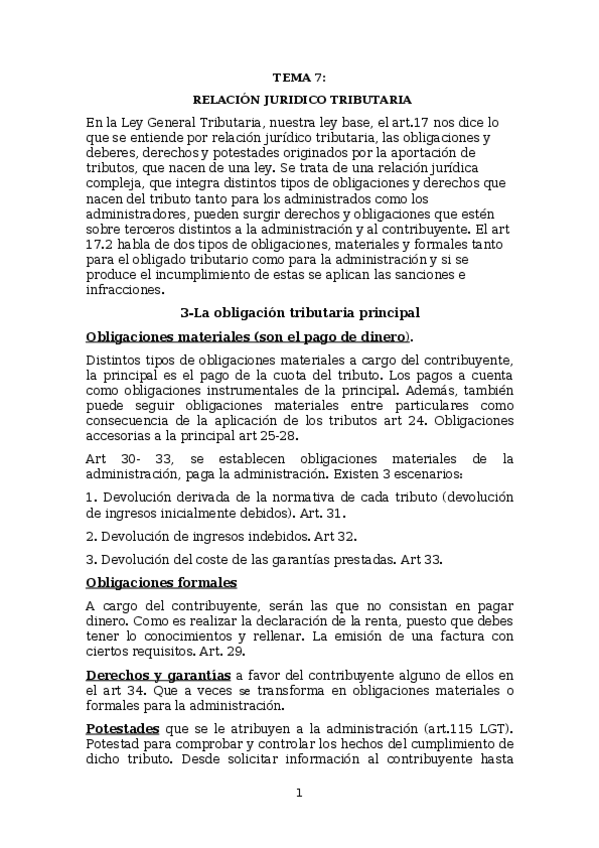 TEMA 7:

RELACIÓN JURIDICO TRIBUTARIA

En la Ley General Tributaria, nuestra ley base, el art.17 nos dice lo que se entiende por relación jurídico tributaria, las obligaciones y deberes, derechos y potestades originados por la aportación de tributos, que nacen de una ley. Se trata de una relación jurídica compleja, que integra distintos tipos de obligaciones y derechos que nacen del tributo tanto para los administrados como los administradores, pueden surgir derechos y obligaciones que estén sobre terceros distintos a la administración y al contribuyente. El art 17.2 habla de dos tipos de obligaciones, materiales y formales tanto para el obligado tributario como para la administración y si se produce el incumplimiento de estas se aplican las sanciones e infracciones.

3-La obligación tributaria principal

Obligaciones materiales (son el pago de dinero).

Distintos tipos de obligaciones materiales a cargo del contribuyente, la principal es el pago de la cuota del tributo. Los pagos a cuenta como obligaciones instrumentales de la principal. Además, también puede seguir obligaciones materiales entre particulares como consecuencia de la aplicación de los tributos art 24. Obligaciones accesorias a la principal art 25-28.

Art 30- 33, se establecen obligaciones materiales de la administración, paga la administración. Existen 3 escenarios:

1. Devolución derivada de la normativa de cada tributo (devolución de ingresos inicialmente debidos). Art. 31.

2. Devolución de ingresos indebidos. Art 32.

3. Devolución del coste de las garantías prestadas. Art 33.

Obligaciones formales

A cargo del contribuyente, serán las que no consistan en pagar dinero. Como es realizar la declaración de la renta, puesto que debes tener lo conocimientos y rellenar. La emisión de una factura con ciertos requisitos. Art. 29.

Derechos y garantías a favor del contribuyente alguno de ellos en el art 34. Que a veces se transforma en obligaciones materiales o formales para la administración.

Potestades que se le atribuyen a la administración (art.115 LGT). Potestad para comprobar y controlar los hechos del cumplimiento de dicho tributo. Desde solicitar información al contribuyente hasta

1